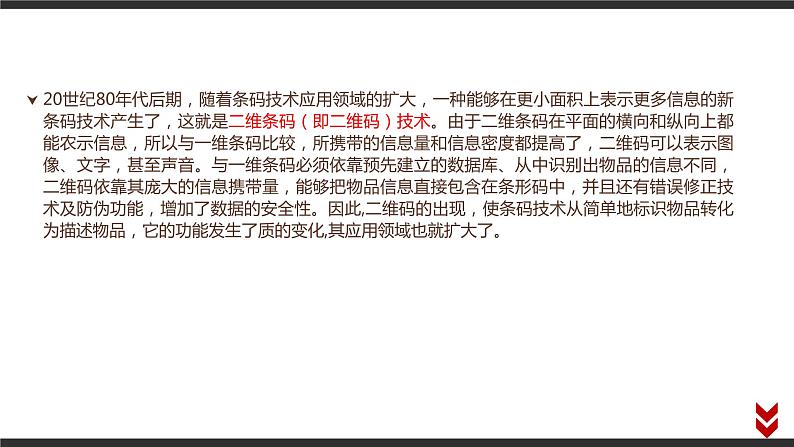 20世纪80年代后期，随着条码技术应用领域的扩大，一种能够在更小面积上表示更多信息的新条码技术产生了，这就是二维条码（即二维码）技术。由于二维条码在平面的横向和纵向上都能农示信息，所以与一维条码比较，所携带的信息量和信息密度都提高了，二维码可以表示图像、文字，甚至声音。与一维条码必须依靠预先建立的数据库、从中识别出物品的信息不同，二维码依靠其庞大的信息携带量，能够把物品信息直接包含在条形码中，并且还有错误修正技术及防伪功能，增加了数据的安全性。因此,二维码的出现，使条码技术从简单地标识物品转化为描述物品，它的功能发生了质的变化,其应用领域也就扩大了。